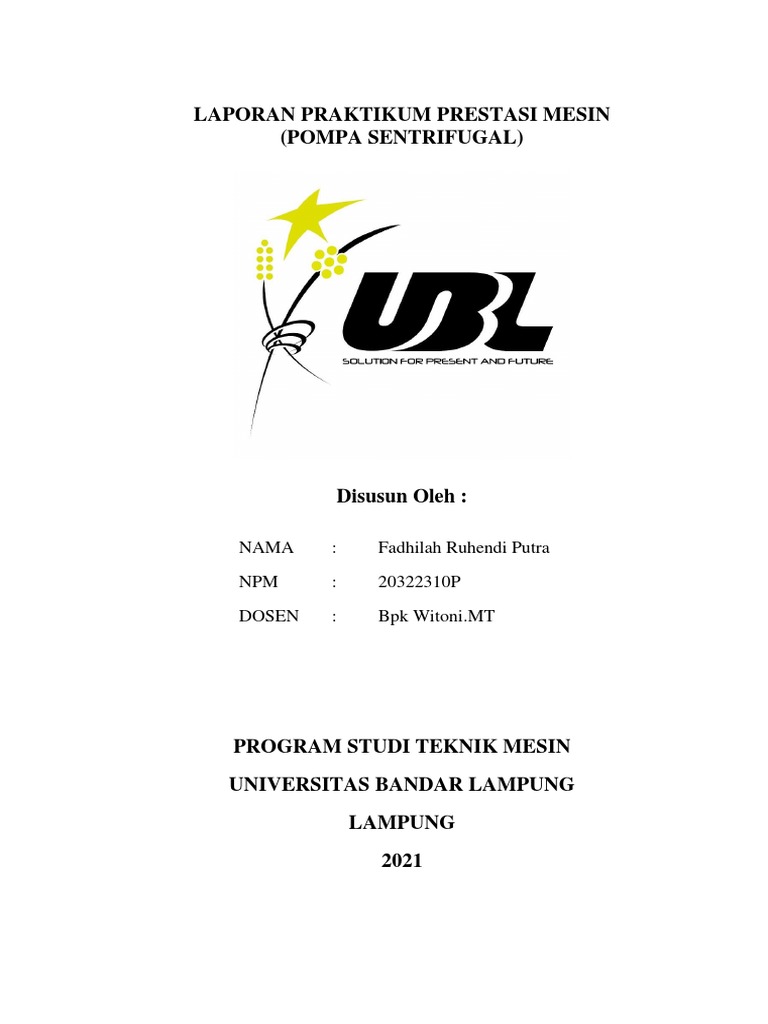 LAPORAN PRAKTIKUM PRESTASI MESIN
(POMPA SENTRIFUGAL)

UBL
SOLUTION FOR PRESENT AND FUTURE

Disusun Oleh :

NAMA : Fadhilah Ruhendi Putra
NPM : 20322310P
DOSEN : Bpk Witoni.MT

PROGRAM STUDI TEKNIK MESIN
UNIVERSITAS BANDAR LAMPUNG
LAMPUNG
2021